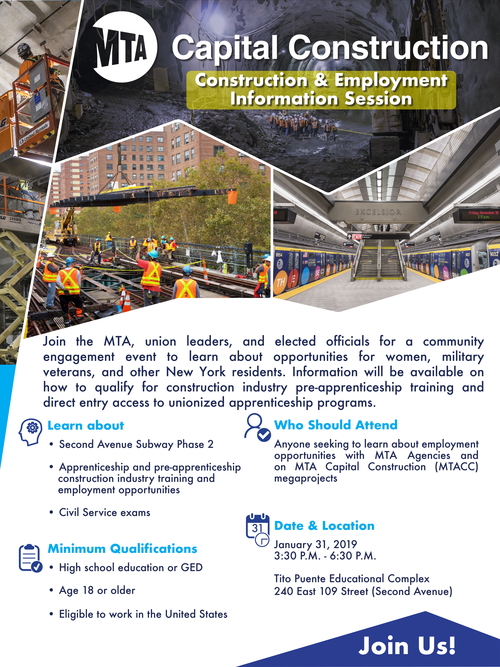 MTA Capital Construction

Construction & Employment Information Session

EXCELSIOR

Join the MTA, union leaders, and elected officials for a community engagement event to learn about opportunities for women, military veterans, and other New York residents. Information will be available on how to qualify for construction industry pre-apprenticeship training and direct entry access to unionized apprenticeship programs.

Learn about
• Second Avenue Subway Phase 2
• Apprenticeship and pre-apprenticeship construction industry training and employment opportunities
• Civil Service exams

Minimum Qualifications
• High school education or GED
• Age 18 or older
• Eligible to work in the United States

Who Should Attend
Anyone seeking to learn about employment opportunities with MTA Agencies and on MTA Capital Construction (MTACC) megaprojects

31

Date & Location
January 31, 2019
3:30 P.M. - 6:30 P.M.

Tito Puente Educational Complex
240 East 109 Street (Second Avenue)

Join Us!